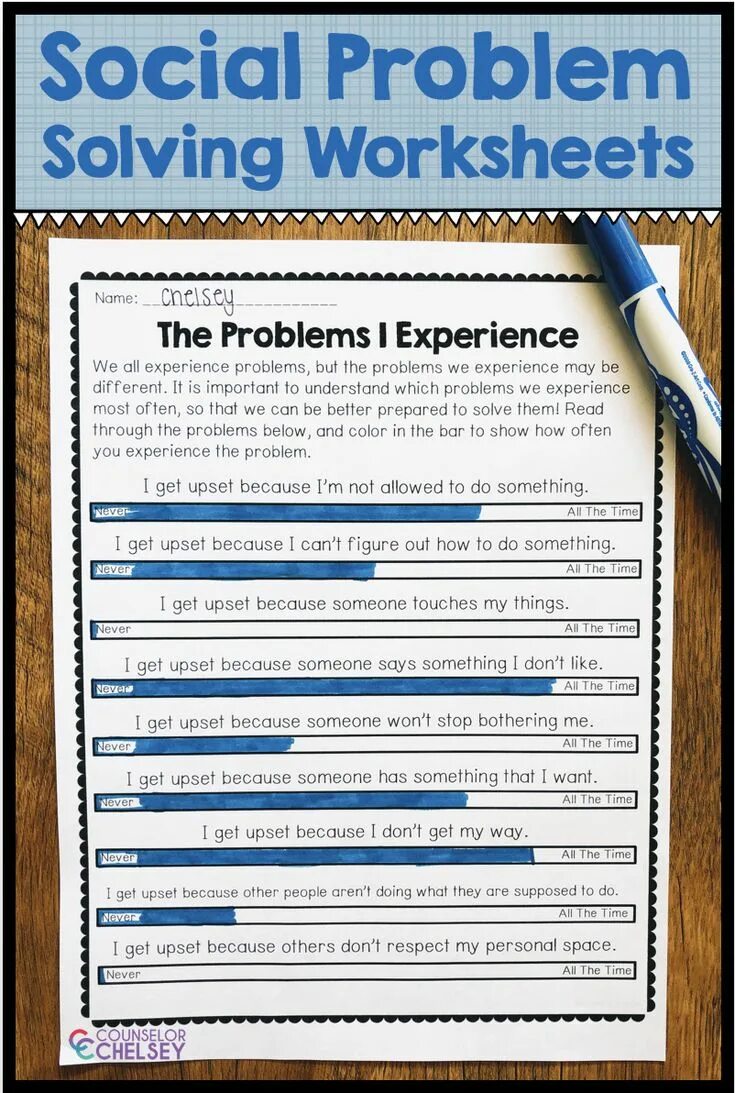 Social Problem Solving Worksheets

Name: Chelsey

The Problems I Experience

We all experience problems, but the problems we experience may be different. It is important to understand which problems we experience most often, so that we can be better prepared to solve them! Read through the problems below, and color in the bar to show how often you experience the problem.

I get upset because I'm not allowed to do something.
Never All The Time

I get upset because I can't figure out how to do something.
Never All The Time

I get upset because someone touches my things.
Never All The Time

I get upset because someone says something I don't like.
Never All The Time

I get upset because someone won't stop bothering me.
Never All The Time

I get upset because someone has something that I want.
Never All The Time

I get upset because I don't get my way.
Never All The Time

I get upset because other people aren't doing what they are supposed to do.
Never All The Time

I get upset because others don't respect my personal space.
Never All The Time

COUNSELOR CHELSEY